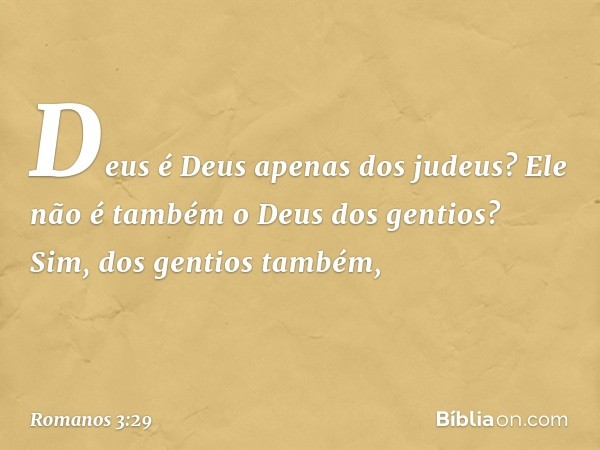 Deus é Deus apenas dos judeus? Ele não é também o Deus dos gentios? Sim, dos gentios também,

Romanos 3:29

Bíbliaon.com